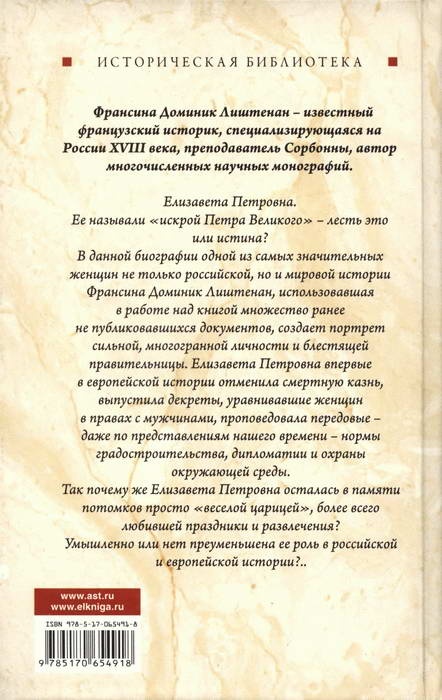 ИСТОРИЧЕСКАЯ БИБЛИОТЕКА

Франсина Доминик Лиштенан – известный французский историк, специализирующаяся на России XVIII века, преподаватель Сорбонны, автор многочисленных научных монографий.

Елизавета Петровна.
Ее называли «искрой Петра Великого» – лесть это или истина?
В данной биографии одной из самых значительных женщин не только российской, но и мировой истории Франсина Доминик Лиштенан, использовавшая в работе над книгой множество ранее не публиковавшихся документов, создает портрет сильной, многогранной личности и блестящей правительницы. Елизавета Петровна впервые в европейской истории отменила смертную казнь, выпустила декреты, уравнивавшие женщин в правах с мужчинами, проповедовала передовые – даже по представлениям нашего времени – нормы градостроительства, дипломатии и охраны окружающей среды.
Так почему же Елизавета Петровна осталась в памяти потомков просто «веселой царицей», более всего любившей праздники и развлечения?
Умышленно или нет преуменьшена ее роль в российской и европейской истории?..

www.ast.ru
www.elkniga.ru

ISBN 978-5-17-065491-8

9 785170 654918